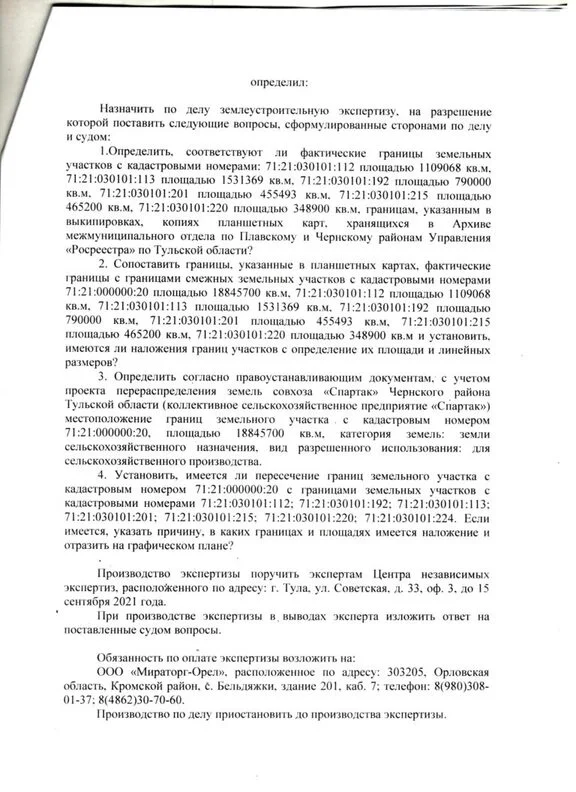 определил:

Назначить по делу землеустроительную экспертизу, на разрешение которой поставить следующие вопросы, сформулированные сторонами по делу и судом:

1.Определить, соответствуют ли фактические границы земельных участков с кадастровыми номерами: 71:21:030101:112 площадью 1109068 кв.м, 71:21:030101:113 площадью 1531369 кв.м, 71:21:030101:192 площадью 790000 кв.м, 71:21:030101:201 площадью 455493 кв.м, 71:21:030101:215 площадью 465200 кв.м, 71:21:030101:220 площадью 348900 кв.м, границам, указанным в выкипировках, копиях планшетных карт, хранящихся в Архиве межмуниципального отдела по Плавскому и Чернскому районам Управления «Росреестра» по Тульской области?

2. Сопоставить границы, указанные в планшетных картах, фактические границы с границами смежных земельных участков с кадастровыми номерами 71:21:000000:20 площадью 18845700 кв.м, 71:21:030101:112 площадью 1109068 кв.м, 71:21:030101:113 площадью 1531369 кв.м, 71:21:030101:192 площадью 790000 кв.м, 71:21:030101:201 площадью 455493 кв.м, 71:21:030101:215 площадью 465200 кв.м, 71:21:030101:220 площадью 348900 кв.м и установить, имеются ли наложения границ участков с определение их площади и линейных размеров?

3. Определить согласно правоустанавливающим документам, с учетом проекта перераспределения земель совхоза «Спартак» Чернского района Тульской области (коллективное сельскохозяйственное предприятие «Спартак») местоположение границ земельного участка с кадастровым номером 71:21:000000:20, площадью 18845700 кв.м, категория земель: земли сельскохозяйственного назначения, вид разрешенного использования: для сельскохозяйственного производства.

4. Установить, имеется ли пересечение границ земельного участка с кадастровым номером 71:21:000000:20 с границами земельных участков с кадастровыми номерами 71:21:030101:112; 71:21:030101:192; 71:21:030101:113; 71:21:030101:201; 71:21:030101:215; 71:21:030101:220; 71:21:030101:224. Если имеется, указать причину, в каких границах и площадях имеется наложение и отразить на графическом плане?

Производство экспертизы поручить экспертам Центра независимых экспертиз, расположенного по адресу: г. Тула, ул. Советская, д. 33, оф. 3, до 15 сентября 2021 года.

При производстве экспертизы в выводах эксперта изложить ответ на поставленные судом вопросы.

Обязанность по оплате экспертизы возложить на:
ООО «Мираторг-Орел», расположенное по адресу: 303205, Орловская область, Кромской район, с. Бельдяжки, здание 201, каб. 7; телефон: 8(980)308-01-37; 8(4862)30-70-60.

Производство по делу приостановить до производства экспертизы.